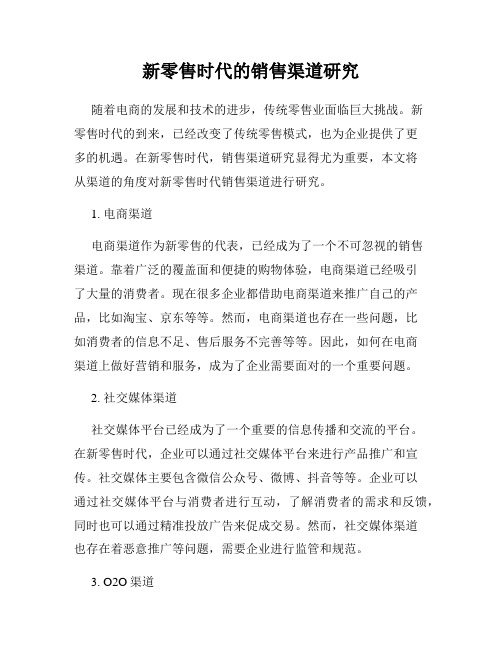 新零售时代的销售渠道研究

随着电商的发展和技术的进步，传统零售业面临巨大挑战。新零售时代的到来，已经改变了传统零售模式，也为企业提供了更多的机遇。在新零售时代，销售渠道研究显得尤为重要，本文将从渠道的角度对新零售时代销售渠道进行研究。

1. 电商渠道

电商渠道作为新零售的代表，已经成为了一个不可忽视的销售渠道。靠着广泛的覆盖面和便捷的购物体验，电商渠道已经吸引了大量的消费者。现在很多企业都借助电商渠道来推广自己的产品，比如淘宝、京东等等。然而，电商渠道也存在一些问题，比如消费者的信息不足、售后服务不完善等等。因此，如何在电商渠道上做好营销和服务，成为了企业需要面对的一个重要问题。

2. 社交媒体渠道

社交媒体平台已经成为了一个重要的信息传播和交流的平台。在新零售时代，企业可以通过社交媒体平台来进行产品推广和宣传。社交媒体主要包含微信公众号、微博、抖音等等。企业可以通过社交媒体平台与消费者进行互动，了解消费者的需求和反馈，同时也可以通过精准投放广告来促成交易。然而，社交媒体渠道也存在着恶意推广等问题，需要企业进行监管和规范。

3. O2O 渠道